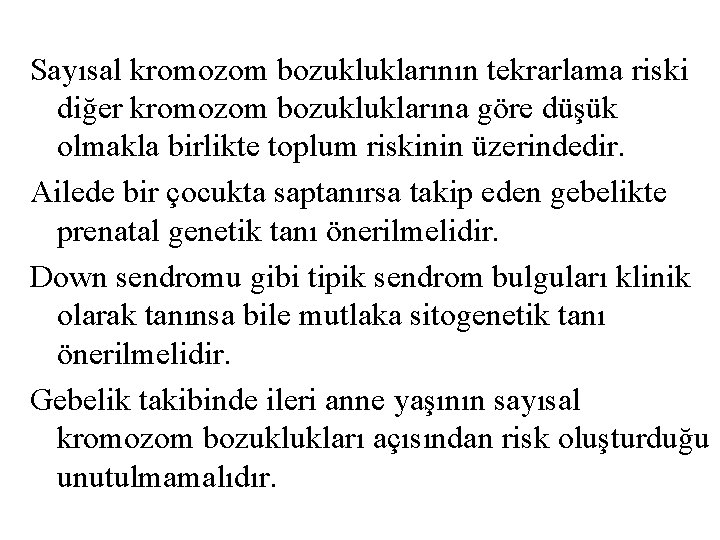 Sayısal kromozom bozukluklarının tekrarlama riski diğer kromozom bozukluklarına göre düşük olmakla birlikte toplum riskinin üzerindedir.

Ailede bir çocukta saptanırsa takip eden gebelikte prenatal genetik tanı önerilmelidir.

Down sendromu gibi tipik sendrom bulguları klinik olarak tanınsa bile mutlaka sitogenetik tanı önerilmelidir.

Gebelik takibinde ileri anne yaşının sayısal kromozom bozuklukları açısından risk oluşturduğu unutulmamalıdır.